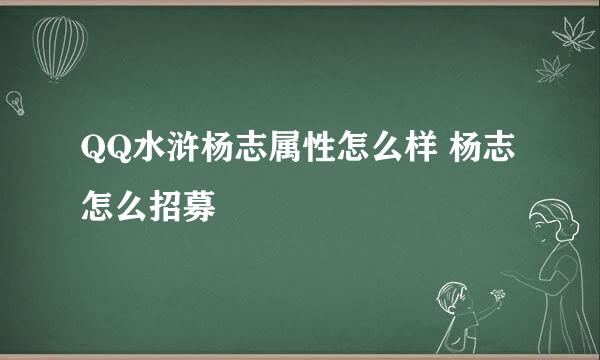 QQ水浒杨志属性怎么样 杨志怎么招募